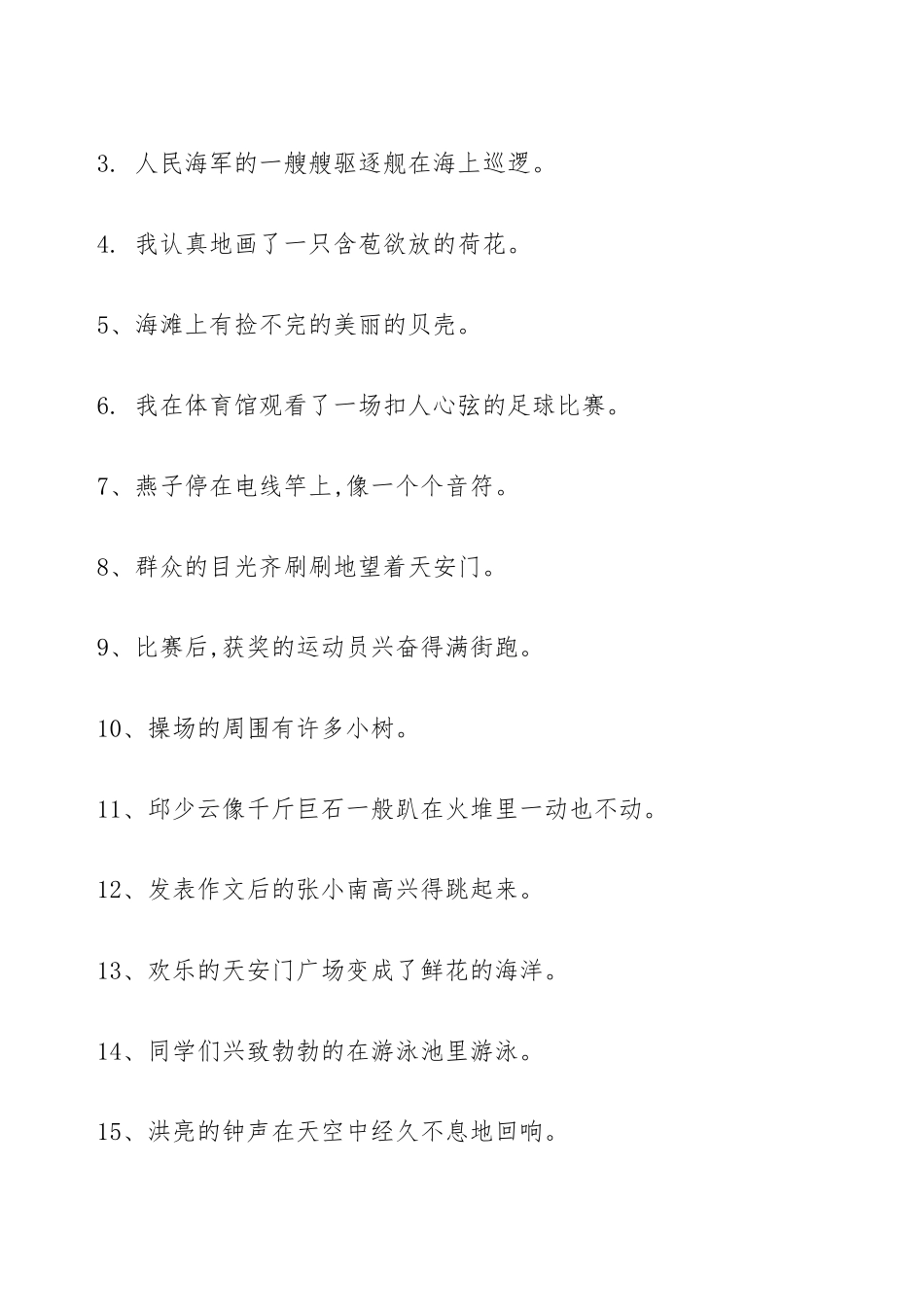 3. 人民海军的一艘艘驱逐舰在海上巡逻。

4. 我认真地画了一只含苞欲放的荷花。

5、海滩上有捡不完的美丽的贝壳。

6. 我在体育馆观看了一场扣人心弦的足球比赛。

7、燕子停在电线竿上,像一个个音符。

8、群众的目光齐刷刷地望着天安门。

9、比赛后,获奖的运动员兴奋得满街跑。

10、操场的周围有许多小树。

11、邱少云像千斤巨石一般趴在火堆里一动也不动。

12、发表作文后的张小南高兴得跳起来。

13、欢乐的天安门广场变成了鲜花的海洋。

14、同学们兴致勃勃的在游泳池里游泳。

15、洪亮的钟声在天空中经久不息地回响。